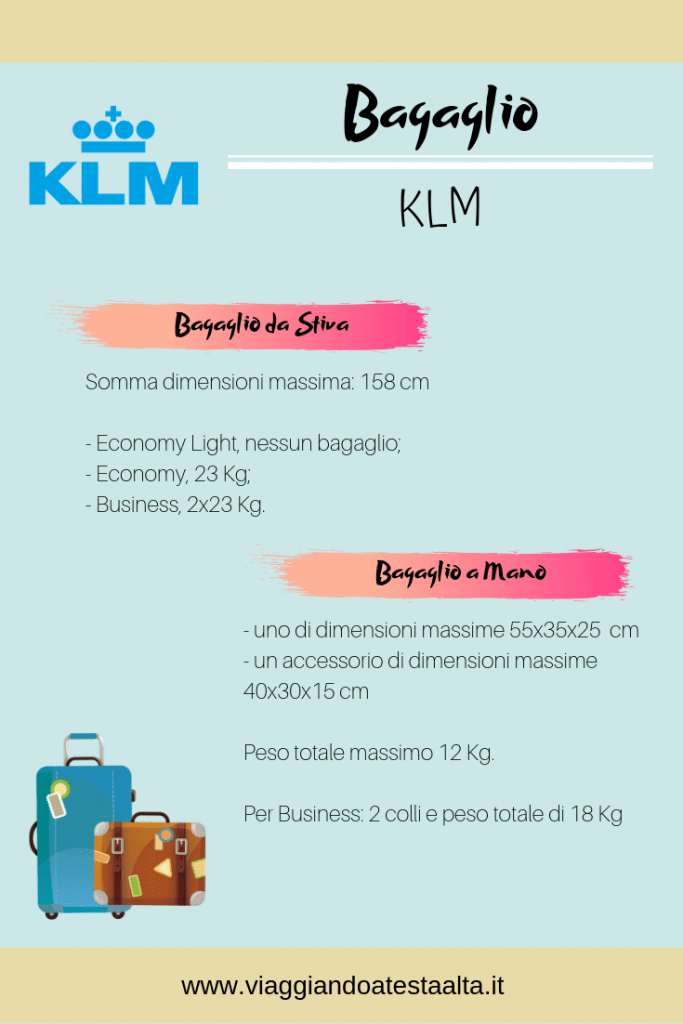 KLM

Bagaglio

KLM

Bagaglio da Stiva

Somma dimensioni massima: 158 cm

- Economy Light, nessun bagaglio;
- Economy, 23 Kg;
- Business, 2x23 Kg.

Bagaglio a Mano

- uno di dimensioni massime 55x35x25 cm
- un accessorio di dimensioni massime 40x30x15 cm

Peso totale massimo 12 Kg.

Per Business: 2 colli e peso totale di 18 Kg

www.viaggiandoatestaalta.it